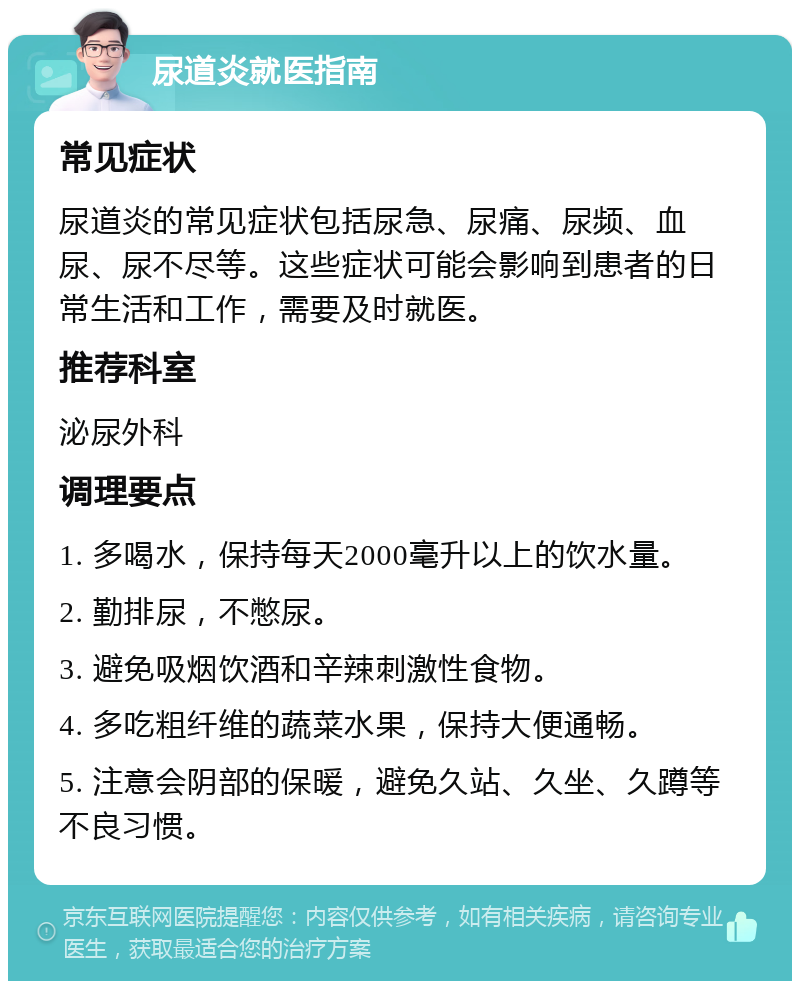 尿道炎就医指南

常见症状

尿道炎的常见症状包括尿急、尿痛、尿频、血尿、尿不尽等。这些症状可能会影响到患者的日常生活和工作，需要及时就医。

推荐科室

泌尿外科

调理要点

1. 多喝水，保持每天2000毫升以上的饮水量。

2. 勤排尿，不憋尿。

3. 避免吸烟饮酒和辛辣刺激性食物。

4. 多吃粗纤维的蔬菜水果，保持大便通畅。

5. 注意会阴部的保暖，避免久站、久坐、久蹲等不良习惯。

京东互联网医院提醒您：内容仅供参考，如有相关疾病，请咨询专业医生，获取最适合您的治疗方案